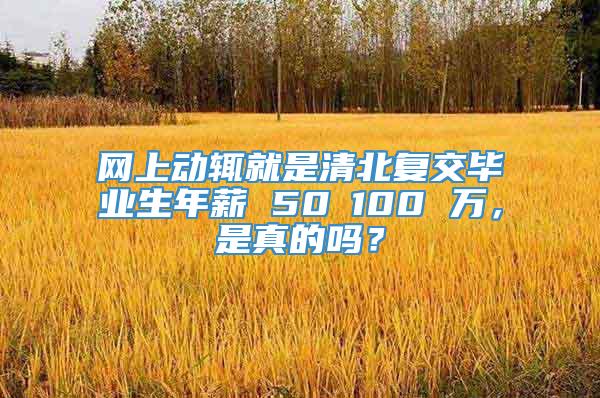 网上动辄就是清北复交毕业生年薪 50 100 万，是真的吗？